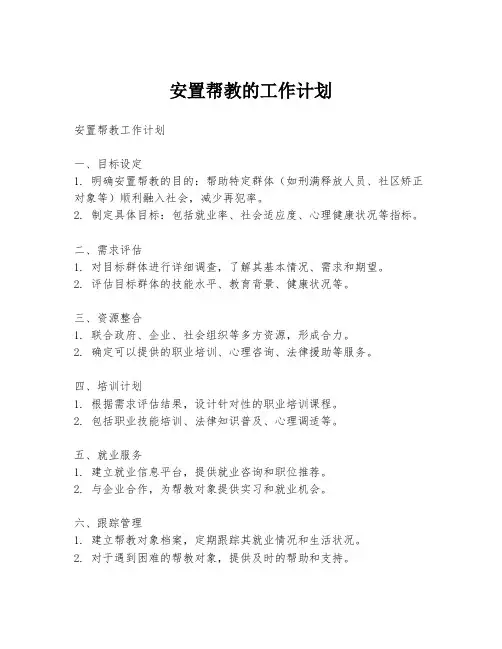 安置帮教的工作计划

安置帮教工作计划

一、目标设定
1. 明确安置帮教的目的：帮助特定群体（如刑满释放人员、社区矫正对象等）顺利融入社会，减少再犯率。
2. 制定具体目标：包括就业率、社会适应度、心理健康状况等指标。

二、需求评估
1. 对目标群体进行详细调查，了解其基本情况、需求和期望。
2. 评估目标群体的技能水平、教育背景、健康状况等。

三、资源整合
1. 联合政府、企业、社会组织等多方资源，形成合力。
2. 确定可以提供的职业培训、心理咨询、法律援助等服务。

四、培训计划
1. 根据需求评估结果，设计针对性的职业培训课程。
2. 包括职业技能培训、法律知识普及、心理调适等。

五、就业服务
1. 建立就业信息平台，提供就业咨询和职位推荐。
2. 与企业合作，为帮教对象提供实习和就业机会。

六、跟踪管理
1. 建立帮教对象档案，定期跟踪其就业情况和生活状况。
2. 对于遇到困难的帮教对象，提供及时的帮助和支持。